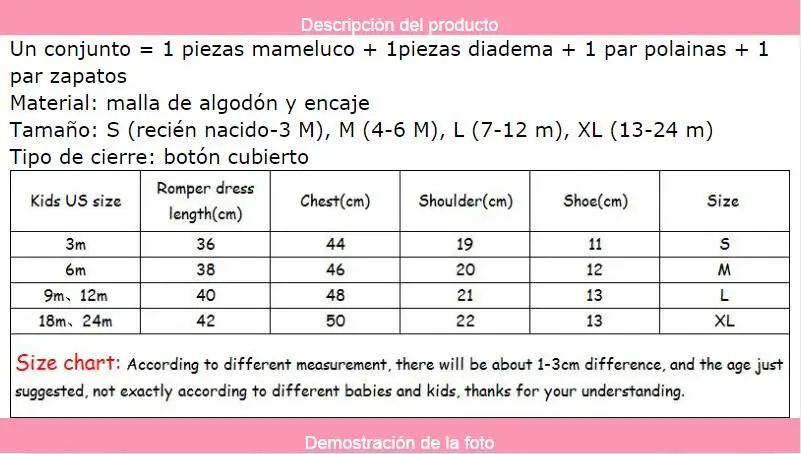 Descripción del producto

Un conjunto = 1 piezas mameluco + 1piezas diadema + 1 par polainas + 1 par zapatos
Material: malla de algodón y encaje
Tamaño: S (recién nacido-3 M), M (4-6 M), L (7-12 m), XL (13-24 m)
Tipo de cierre: botón cubierto

| Kids US size | Romper dress length(cm) | Chest(cm) | Shoulder(cm) | Shoe(cm) | Size |
|---|---|---|---|---|---|
| 3m | 36 | 44 | 19 | 11 | S |
| 6m | 38 | 46 | 20 | 12 | M |
| 9m、12m | 40 | 48 | 21 | 13 | L |
| 18m、24m | 42 | 50 | 22 | 13 | XL |

Size chart: According to different measurement, there will be about 1-3cm difference, and the age just suggested, not exactly according to different babies and kids, thanks for your understanding.

Demostración de la foto